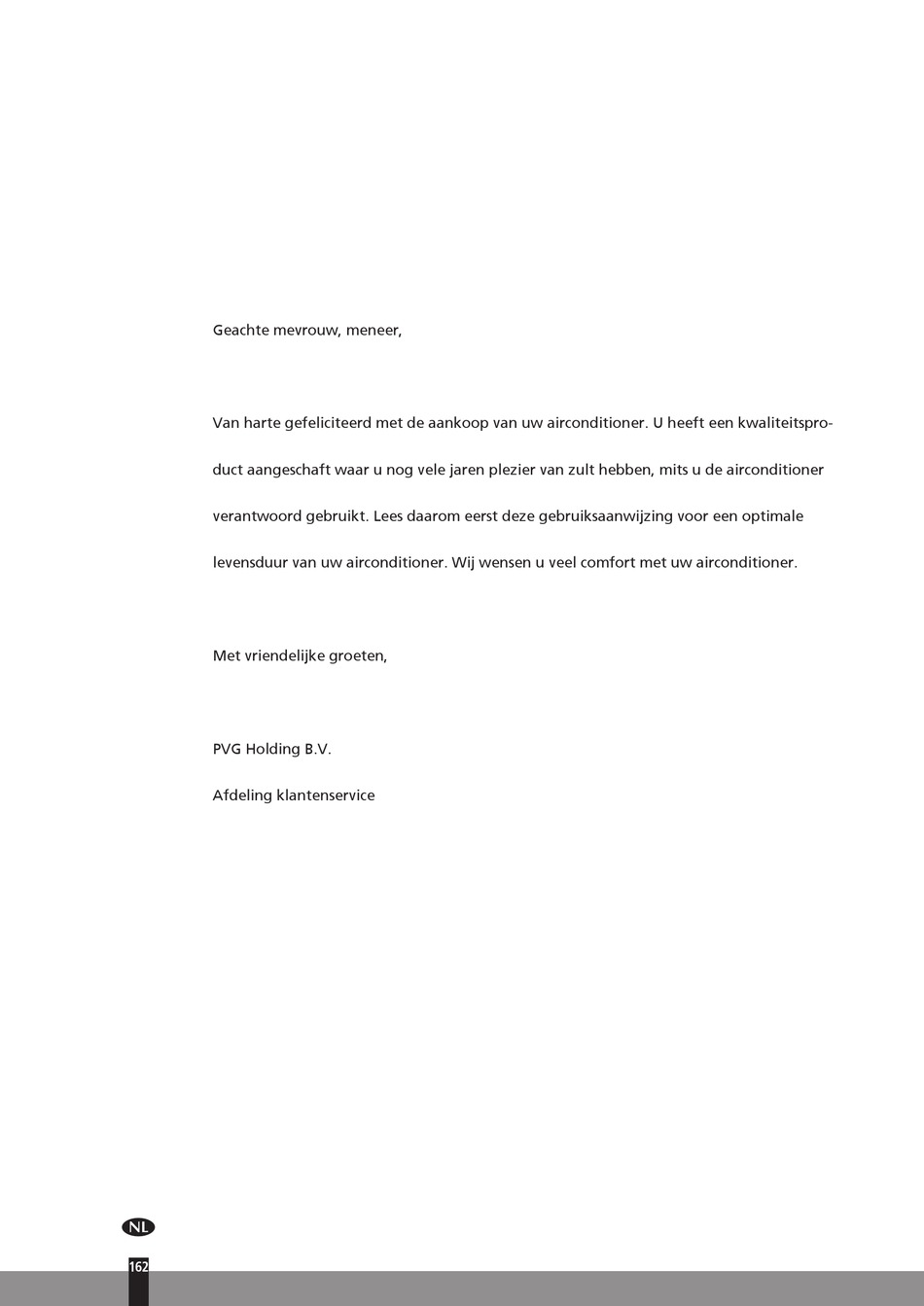 Geachte mevrouw, meneer,

Van harte gefeliciteerd met de aankoop van uw airconditioner. U heeft een kwaliteitsproduct aangeschaft waar u nog vele jaren plezier van zult hebben, mits u de airconditioner verantwoord gebruikt. Lees daarom eerst deze gebruiksaanwijzing voor een optimale levensduur van uw airconditioner. Wij wensen u veel comfort met uw airconditioner.

Met vriendelijke groeten,

PVG Holding B.V.

Afdeling klantenservice

NL

162